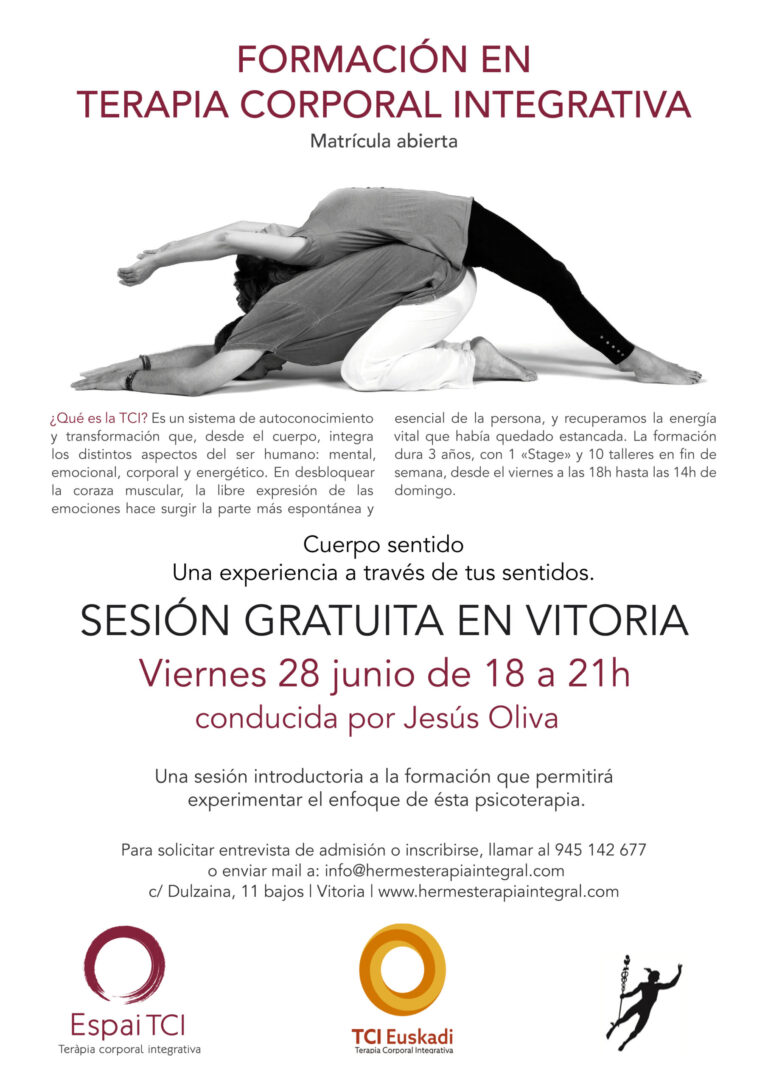 FORMACIÓN EN
TERAPIA CORPORAL INTEGRATIVA

Matrícula abierta

¿Qué es la TCI? Es un sistema de autoconocimiento y transformación que, desde el cuerpo, integra los distintos aspectos del ser humano: mental, emocional, corporal y energético. En desbloquear la coraza muscular, la libre expresión de las emociones hace surgir la parte más espontánea y esencial de la persona, y recuperamos la energía vital que había quedado estancada. La formación dura 3 años, con 1 «Stage» y 10 talleres en fin de semana, desde el viernes a las 18h hasta las 14h de domingo.

Cuerpo sentido
Una experiencia a través de tus sentidos.

SESIÓN GRATUITA EN VITORIA

Viernes 28 junio de 18 a 21h

conducida por Jesús Oliva

Una sesión introductoria a la formación que permitirá experimentar el enfoque de ésta psicoterapia.

Para solicitar entrevista de admisión o inscribirse, llamar al 945 142 677
o enviar mail a: info@hermesterapiaintegral.com
c/ Dulzaina, 11 bajos | Vitoria | www.hermesterapiaintegral.com

Espai TCI
Teràpia corporal integrativa

TCI Euskadi
Terapia Corporal Integrativa